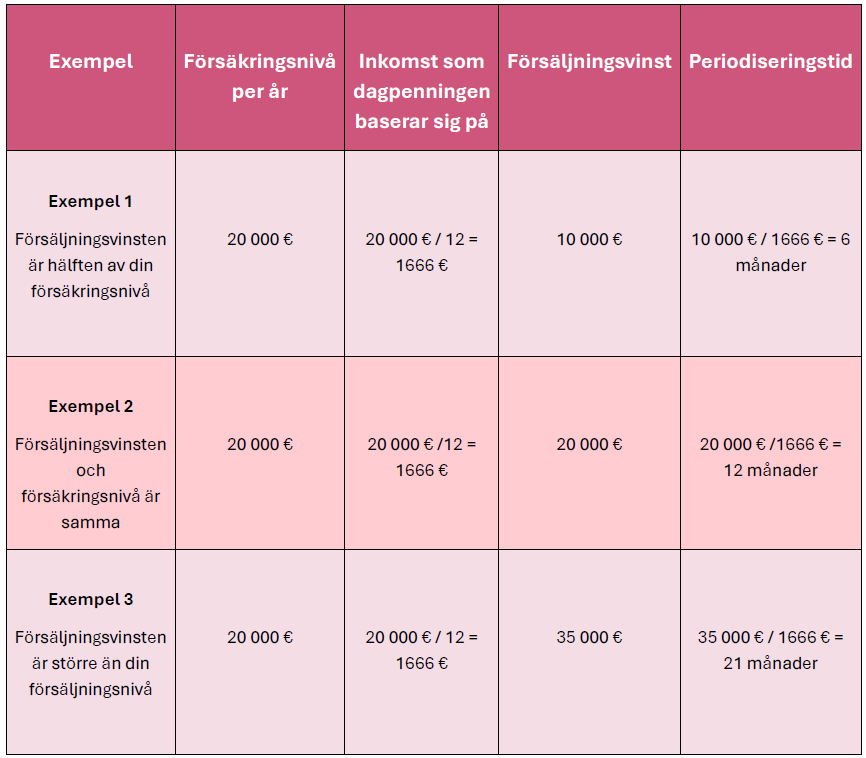 | Exempel | Försäkringsnivå per år | Inkomst som dagpenningen baserar sig på | Försäljningsvinst | Periodiseringstid |
|---|---|---|---|---|
| **Exempel 1** Försäljningsvinsten är hälften av din försäkringsnivå | 20 000 € | 20 000 € / 12 = 1666 € | 10 000 € | 10 000 € / 1666 € = 6 månader |
| **Exempel 2** Försäljningsvinsten och försäkringsnivå är samma | 20 000 € | 20 000 € /12 = 1666 € | 20 000 € | 20 000 € /1666 € = 12 månader |
| **Exempel 3** Försäljningsvinsten är större än din försäljningsnivå | 20 000 € | 20 000 € / 12 = 1666 € | 35 000 € | 35 000 € / 1666 € = 21 månader |